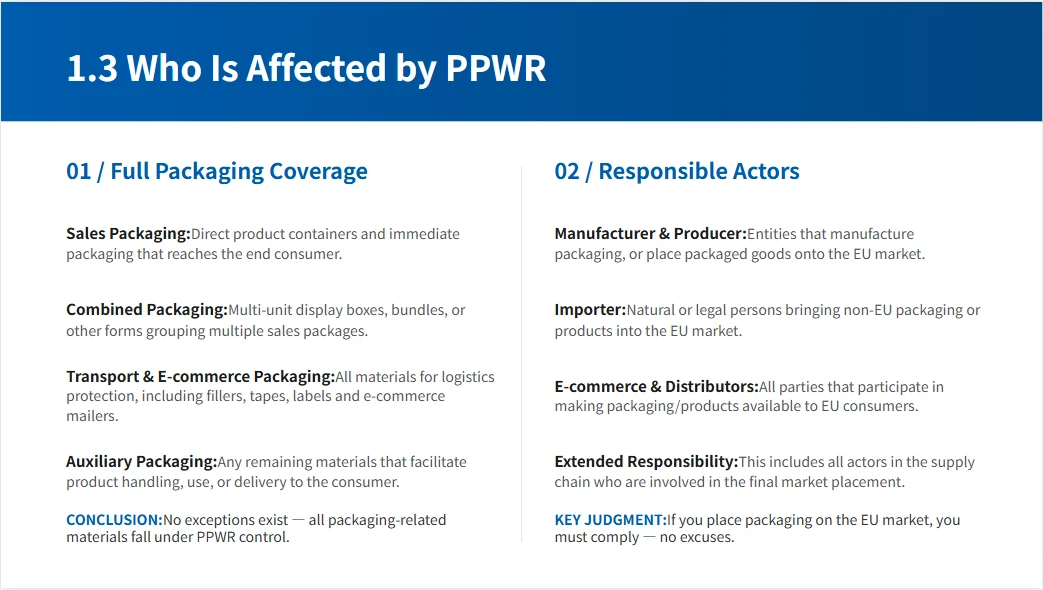 1.3 Who Is Affected by PPWR

01 / Full Packaging Coverage

Sales Packaging:Direct product containers and immediate packaging that reaches the end consumer.

Combined Packaging:Multi-unit display boxes, bundles, or other forms grouping multiple sales packages.

Transport & E-commerce Packaging:All materials for logistics protection, including fillers, tapes, labels and e-commerce mailers.

Auxiliary Packaging:Any remaining materials that facilitate product handling, use, or delivery to the consumer.

CONCLUSION:No exceptions exist — all packaging-related materials fall under PPWR control.

02 / Responsible Actors

Manufacturer & Producer:Entities that manufacture packaging, or place packaged goods onto the EU market.

Importer:Natural or legal persons bringing non-EU packaging or products into the EU market.

E-commerce & Distributors:All parties that participate in making packaging/products available to EU consumers.

Extended Responsibility:This includes all actors in the supply chain who are involved in the final market placement.

KEY JUDGMENT:If you place packaging on the EU market, you must comply — no excuses.